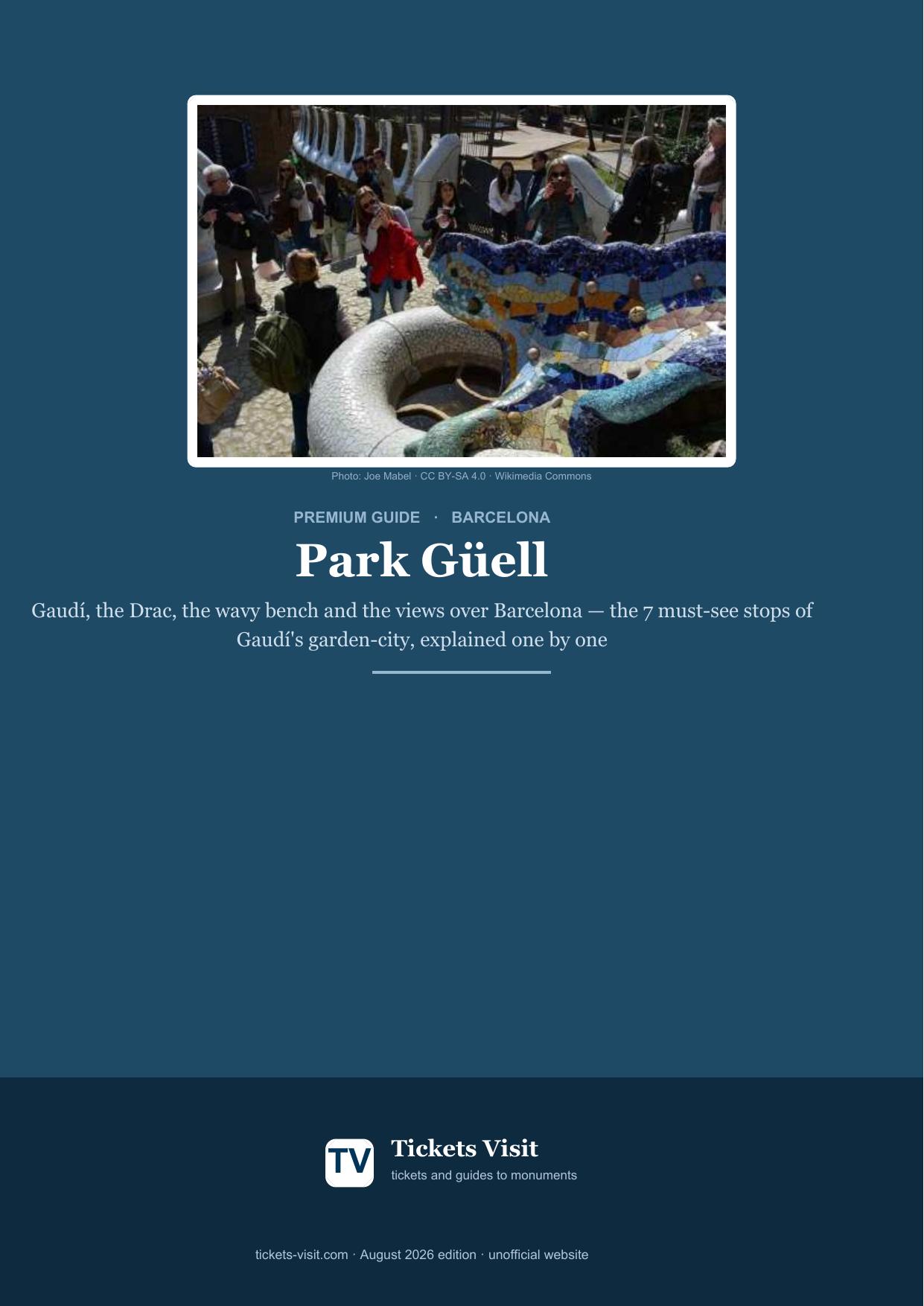 Photo: Joe Mabel · CC BY-SA 4.0 · Wikimedia Commons

PREMIUM GUIDE · BARCELONA

Park Güell

Gaudí, the Drac, the wavy bench and the views over Barcelona — the 7 must-see stops of Gaudí's garden-city, explained one by one

TV

Tickets Visit

tickets and guides to monuments

tickets-visit.com · August 2026 edition · unofficial website